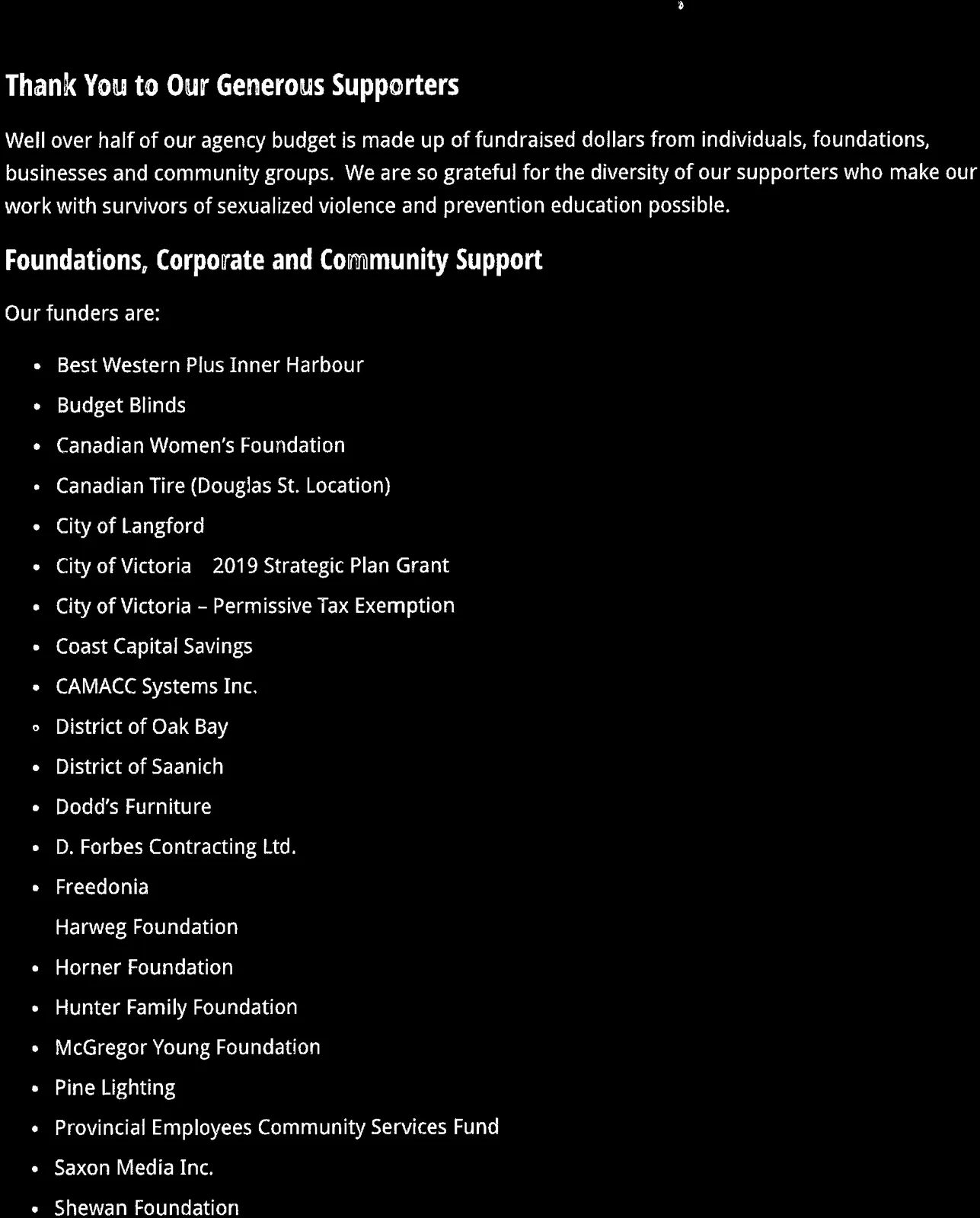 Thank You to Our Generous Supporters

Well over half of our agency budget is made up of fundraised dollars from individuals, foundations, businesses and community groups. We are so grateful for the diversity of our supporters who make our work with survivors of sexualized violence and prevention education possible.

Foundations, Corporate and Community Support

Our funders are:

• Best Western Plus Inner Harbour
• Budget Blinds
• Canadian Women's Foundation
• Canadian Tire (Douglas St. Location)
• City of Langford
• City of Victoria 2019 Strategic Plan Grant
• City of Victoria - Permissive Tax Exemption
• Coast Capital Savings
• CAMACC Systems Inc.
• District of Oak Bay
• District of Saanich
• Dodd's Furniture
• D. Forbes Contracting Ltd.
• Freedonia
Harweg Foundation
• Horner Foundation
• Hunter Family Foundation
• McGregor Young Foundation
• Pine Lighting
• Provincial Employees Community Services Fund
• Saxon Media Inc.
• Shewan Foundation